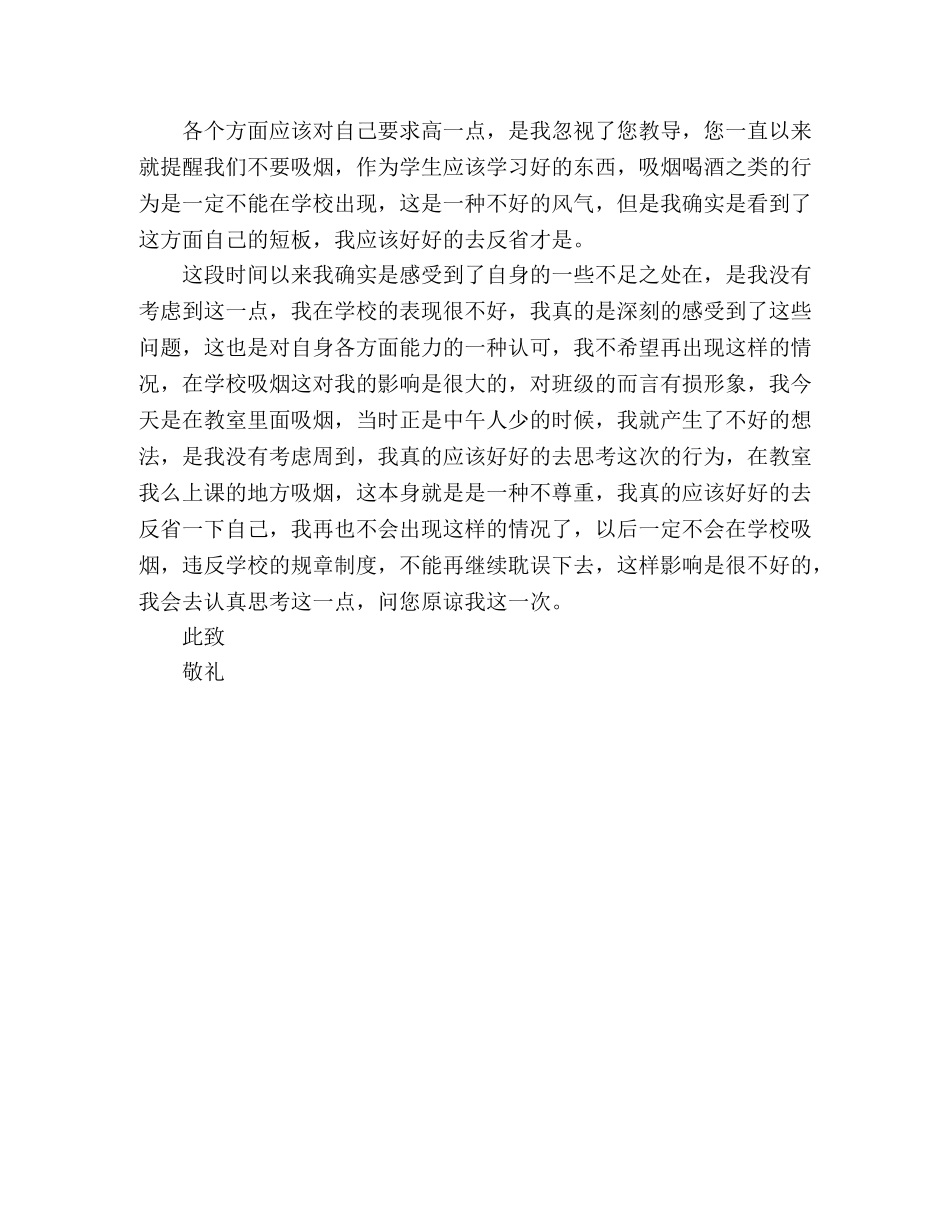 各个方面应该对自己要求高一点，是我忽视了您教导，您一直以来就提醒我们不要吸烟，作为学生应该学习好的东西，吸烟喝酒之类的行为是一定不能在学校出现，这是一种不好的风气，但是我确实是看到了这方面自己的短板，我应该好好的去反省才是。

这段时间以来我确实是感受到了自身的一些不足之处在，是我没有考虑到这一点，我在学校的表现很不好，我真的是深刻的感受到了这些问题，这也是对自身各方面能力的一种认可，我不希望再出现这样的情况，在学校吸烟这对我的影响是很大的，对班级的而言有损形象，我今天是在教室里面吸烟，当时正是中午人少的时候，我就产生了不好的想法，是我没有考虑周到，我真的应该好好的去思考这次的行为，在教室我么上课的地方吸烟，这本身就是是一种不尊重，我真的应该好好的去反省一下自己，我再也不会出现这样的情况了，以后一定不会在学校吸烟，违反学校的规章制度，不能再继续耽误下去，这样影响是很不好的，我会去认真思考这一点，问您原谅我这一次。

此致

敬礼